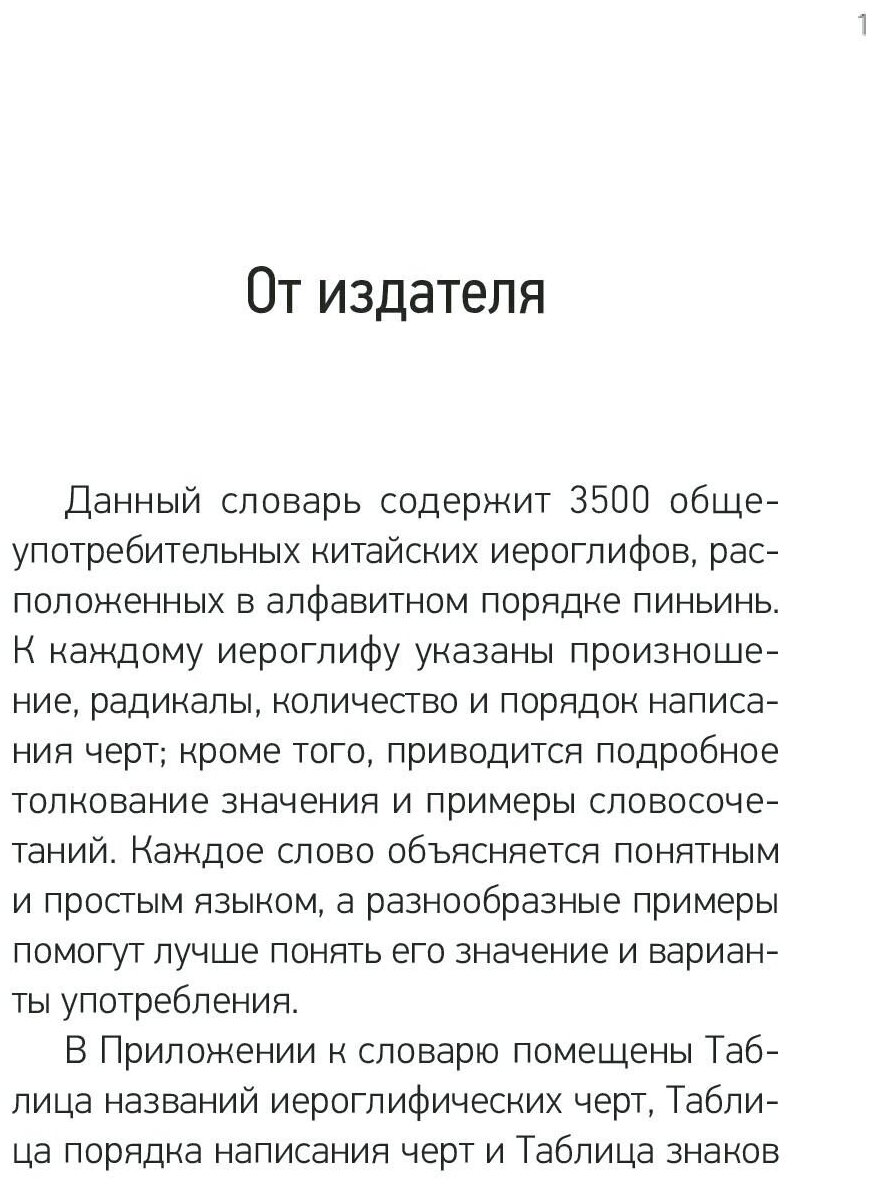 1

От издателя

Данный словарь содержит 3500 общеупотребительных китайских иероглифов, расположенных в алфавитном порядке пиньинь. К каждому иероглифу указаны произношение, радикалы, количество и порядок написания черт; кроме того, приводится подробное толкование значения и примеры словосочетаний. Каждое слово объясняется понятным и простым языком, а разнообразные примеры помогут лучше понять его значение и варианты употребления.

В Приложении к словарю помещены Таблица названий иероглифических черт, Таблица порядка написания черт и Таблица знаков